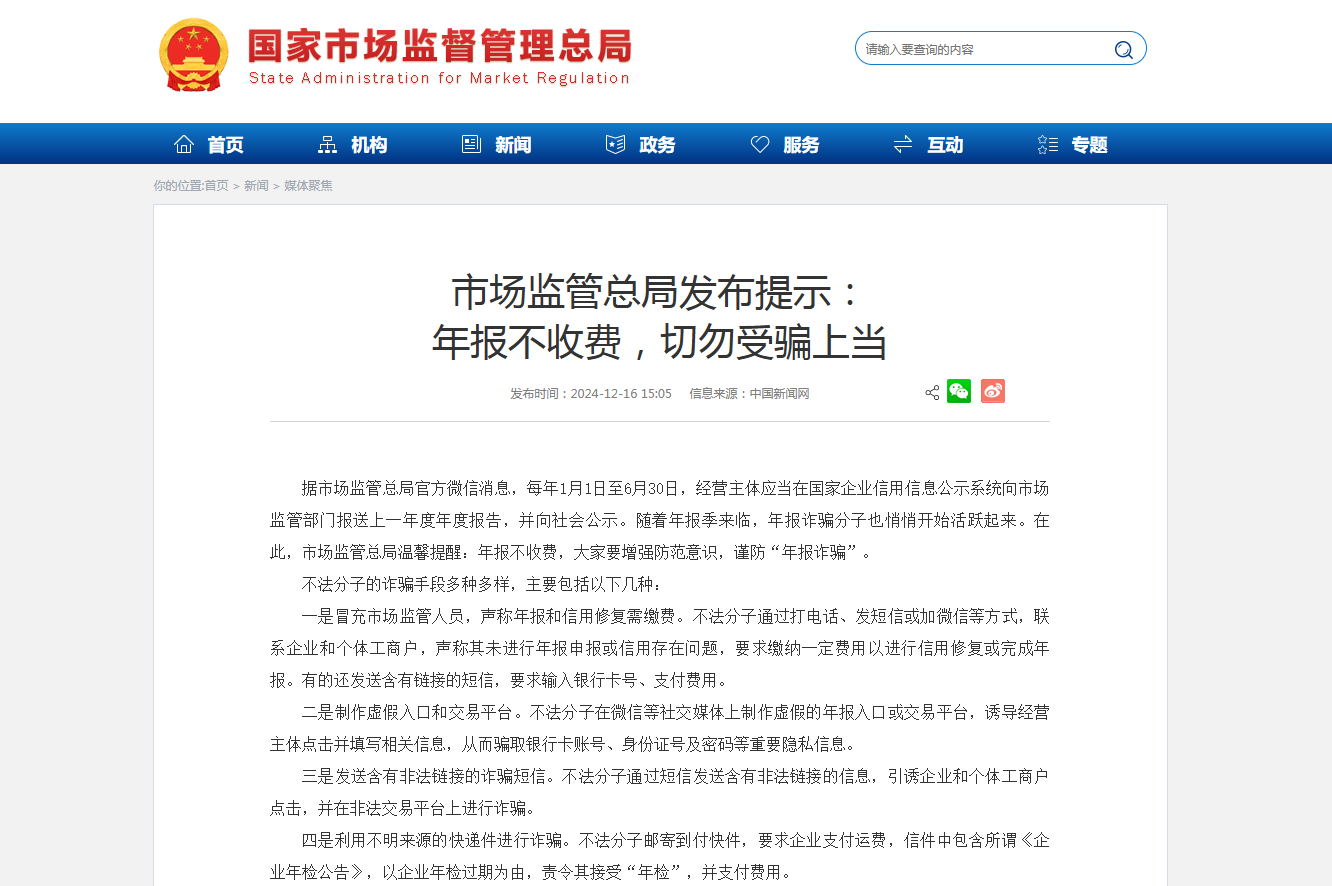 国家市场监督管理总局
State Administration for Market Regulation

请输入要查询的内容

首页 机构 新闻 政务 服务 互动 专题

你的位置:首页 > 新闻 > 媒体聚焦

市场监管总局发布提示：
年报不收费，切勿受骗上当

发布时间：2024-12-16 15:05 信息来源：中国新闻网

据市场监管总局官方微信消息，每年1月1日至6月30日，经营主体应当在国家企业信用信息公示系统向市场监管部门报送上一年度年度报告，并向社会公示。随着年报季来临，年报诈骗分子也悄悄开始活跃起来。在此，市场监管总局温馨提醒：年报不收费，大家要增强防范意识，谨防“年报诈骗”。

不法分子的诈骗手段多种多样，主要包括以下几种：

一是冒充市场监管人员，声称年报和信用修复需缴费。不法分子通过打电话、发短信或加微信等方式，联系企业和个体工商户，声称其未进行年报申报或信用存在问题，要求缴纳一定费用以进行信用修复或完成年报。有的还发送含有链接的短信，要求输入银行卡号、支付费用。

二是制作虚假入口和交易平台。不法分子在微信等社交媒体上制作虚假的年报入口或交易平台，诱导经营主体点击并填写相关信息，从而骗取银行卡账号、身份证号及密码等重要隐私信息。

三是发送含有非法链接的诈骗短信。不法分子通过短信发送含有非法链接的信息，引诱企业和个体工商户点击，并在非法交易平台上进行诈骗。

四是利用不明来源的快递件进行诈骗。不法分子邮寄到付快件，要求企业支付运费，信件中包含所谓《企业年检公告》，以企业年检过期为由，责令其接受“年检”，并支付费用。